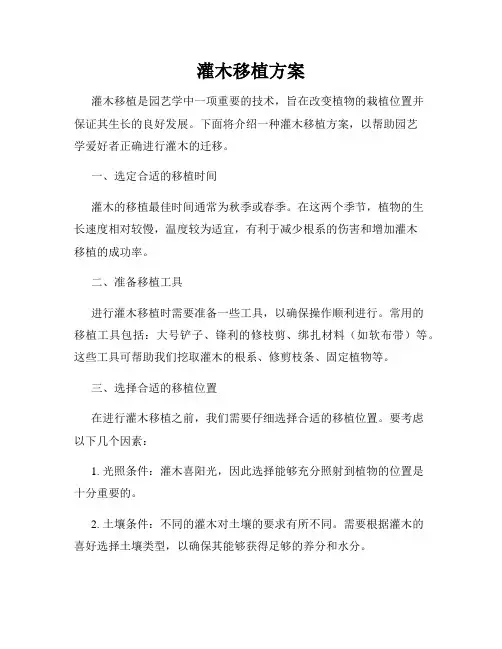 灌木移植方案

灌木移植是园艺学中一项重要的技术，旨在改变植物的栽植位置并保证其生长的良好发展。下面将介绍一种灌木移植方案，以帮助园艺学爱好者正确进行灌木的迁移。

一、选定合适的移植时间

灌木的移植最佳时间通常为秋季或春季。在这两个季节，植物的生长速度相对较慢，温度较为适宜，有利于减少根系的伤害和增加灌木移植的成功率。

二、准备移植工具

进行灌木移植时需要准备一些工具，以确保操作顺利进行。常用的移植工具包括：大号铲子、锋利的修枝剪、绑扎材料（如软布带）等。这些工具可帮助我们挖取灌木的根系、修剪枝条、固定植物等。

三、选择合适的移植位置

在进行灌木移植之前，我们需要仔细选择合适的移植位置。要考虑以下几个因素：

1. 光照条件：灌木喜阳光，因此选择能够充分照射到植物的位置是十分重要的。

2. 土壤条件：不同的灌木对土壤的要求有所不同。需要根据灌木的喜好选择土壤类型，以确保其能够获得足够的养分和水分。